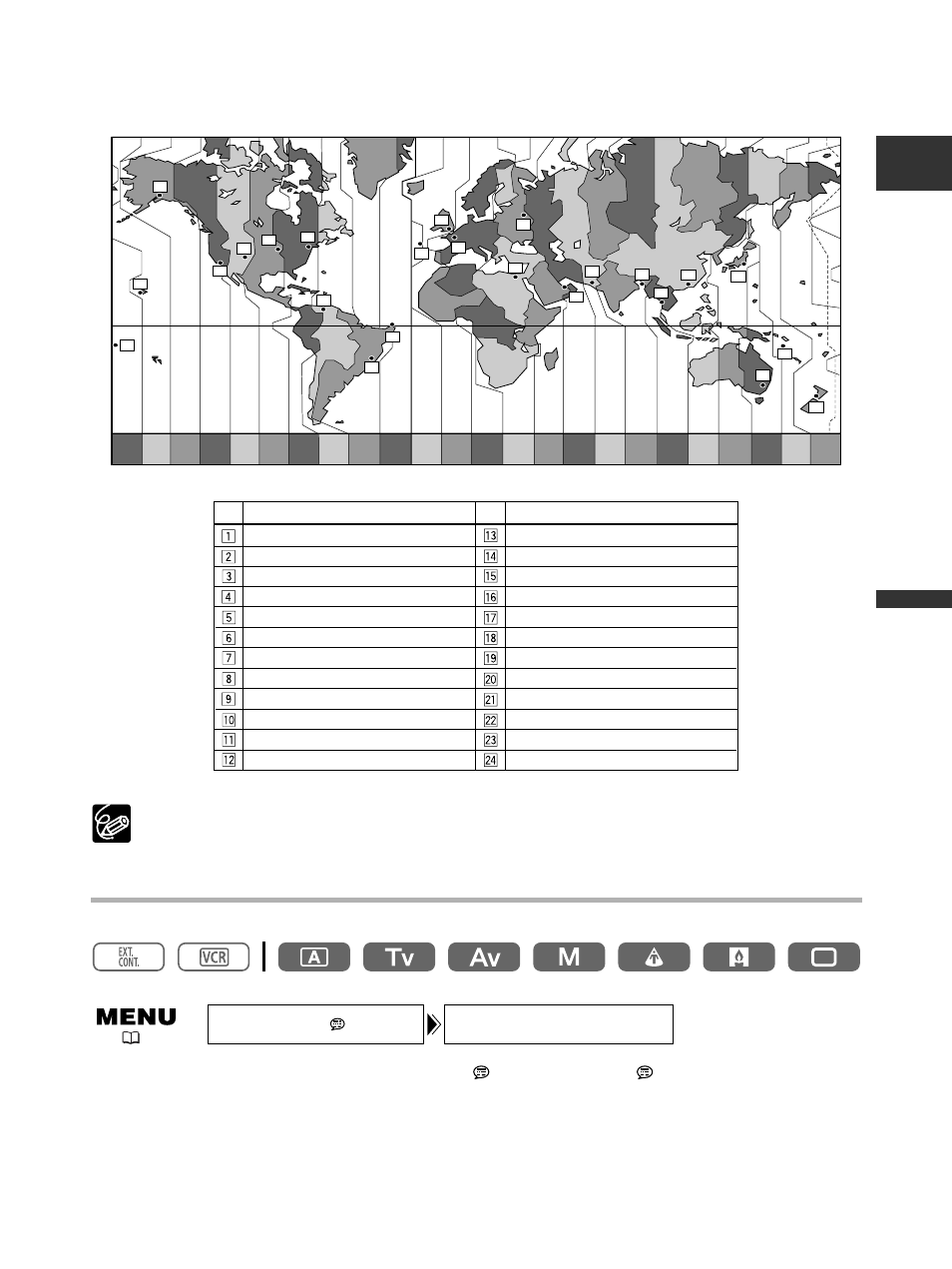 | | | | |
|---|---|---|---|
| 1 | | 13 | |
| 2 | | 14 | |
| 3 | | 15 | |
| 4 | | 16 | |
| 5 | | 17 | |
| 6 | | 18 | |
| 7 | | 19 | |
| 8 | | 20 | |
| 9 | | 21 | |
| 10 | | 22 | |
| 11 | | 23 | |
| 12 | | 24 | |

EXT. CONT.
VCR
A
Tv
Av
M

MENU